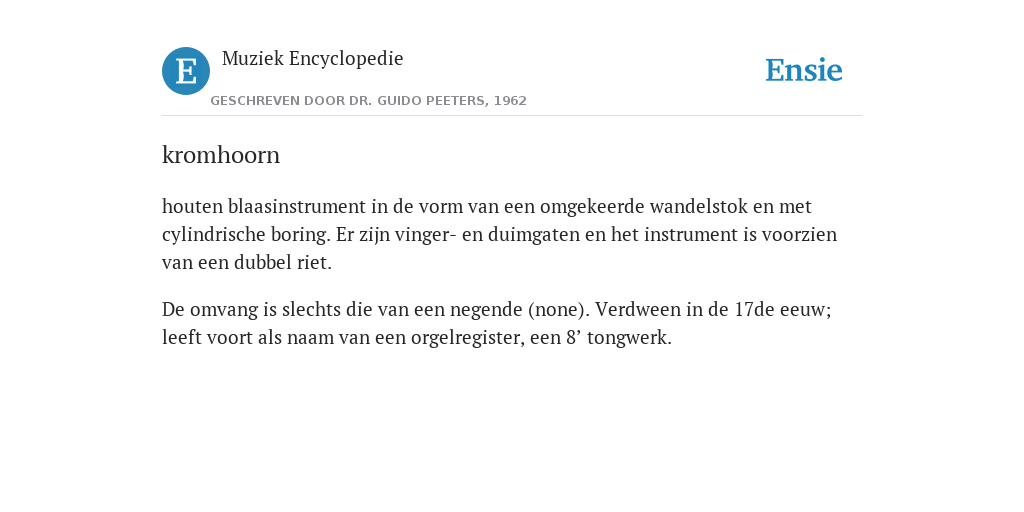 E

Muziek Encyclopedie

GESCHREVEN DOOR DR. GUIDO PEETERS, 1962

Ensie

kromhoorn

houten blaasinstrument in de vorm van een omgekeerde wandelstok en met cylindrische boring. Er zijn vinger- en duimgaten en het instrument is voorzien van een dubbel riet.

De omvang is slechts die van een negende (none). Verdween in de 17de eeuw; leeft voort als naam van een orgelregister, een 8’ tongwerk.